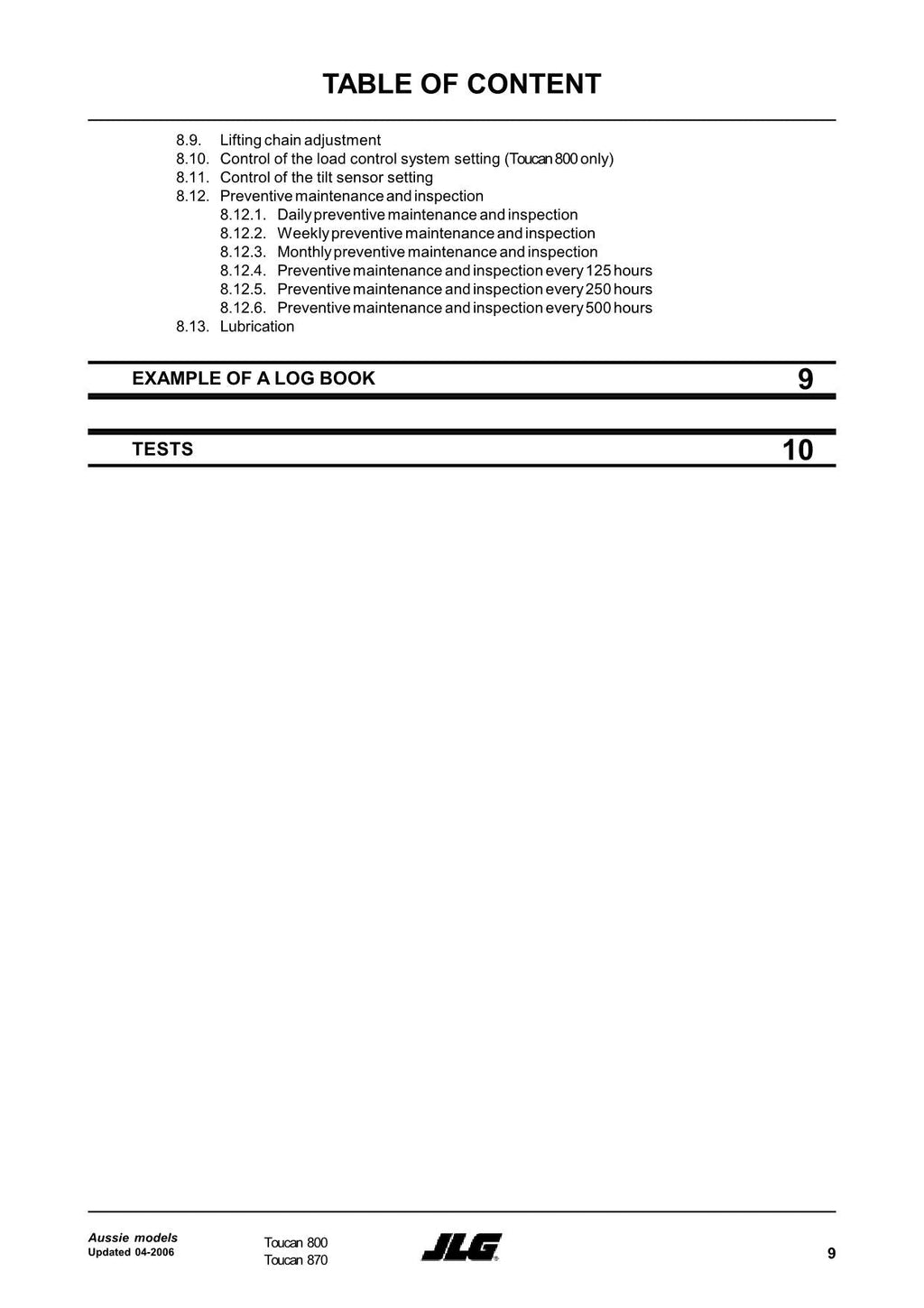 TABLE OF CONTENT

8.9. Lifting chain adjustment
8.10. Control of the load control system setting (Toucan 800 only)
8.11. Control of the tilt sensor setting
8.12. Preventive maintenance and inspection
8.12.1. Daily preventive maintenance and inspection
8.12.2. Weekly preventive maintenance and inspection
8.12.3. Monthly preventive maintenance and inspection
8.12.4. Preventive maintenance and inspection every 125 hours
8.12.5. Preventive maintenance and inspection every 250 hours
8.12.6. Preventive maintenance and inspection every 500 hours
8.13. Lubrication

EXAMPLE OF A LOG BOOK 9

TESTS 10

Aussie models
Updated 04-2006

Toucan 800
Toucan 870

JLG

9